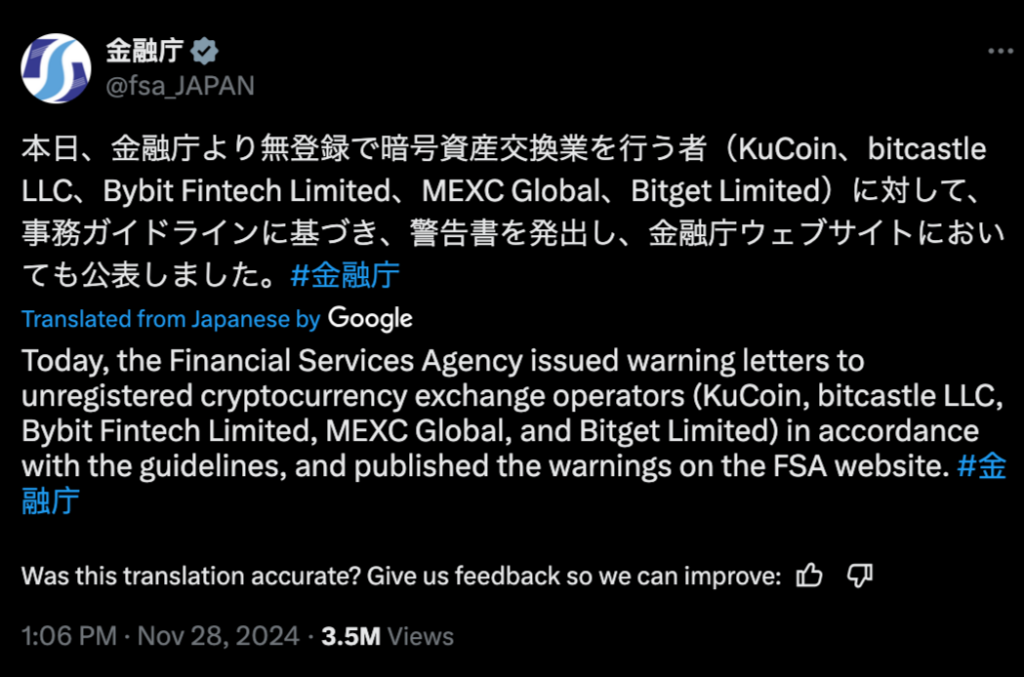 金融庁
@fsa_JAPAN

本日、金融庁より無登録で暗号資産交換業を行う者（KuCoin、bitcastle LLC、Bybit Fintech Limited、MEXC Global、Bitget Limited）に対して、事務ガイドラインに基づき、警告書を発出し、金融庁ウェブサイトにおいても公表しました。#金融庁

Translated from Japanese by Google

Today, the Financial Services Agency issued warning letters to unregistered cryptocurrency exchange operators (KuCoin, bitcastle LLC, Bybit Fintech Limited, MEXC Global, and Bitget Limited) in accordance with the guidelines, and published the warnings on the FSA website. #金融庁

Was this translation accurate? Give us feedback so we can improve:

1:06 PM · Nov 28, 2024 · 3.5M Views